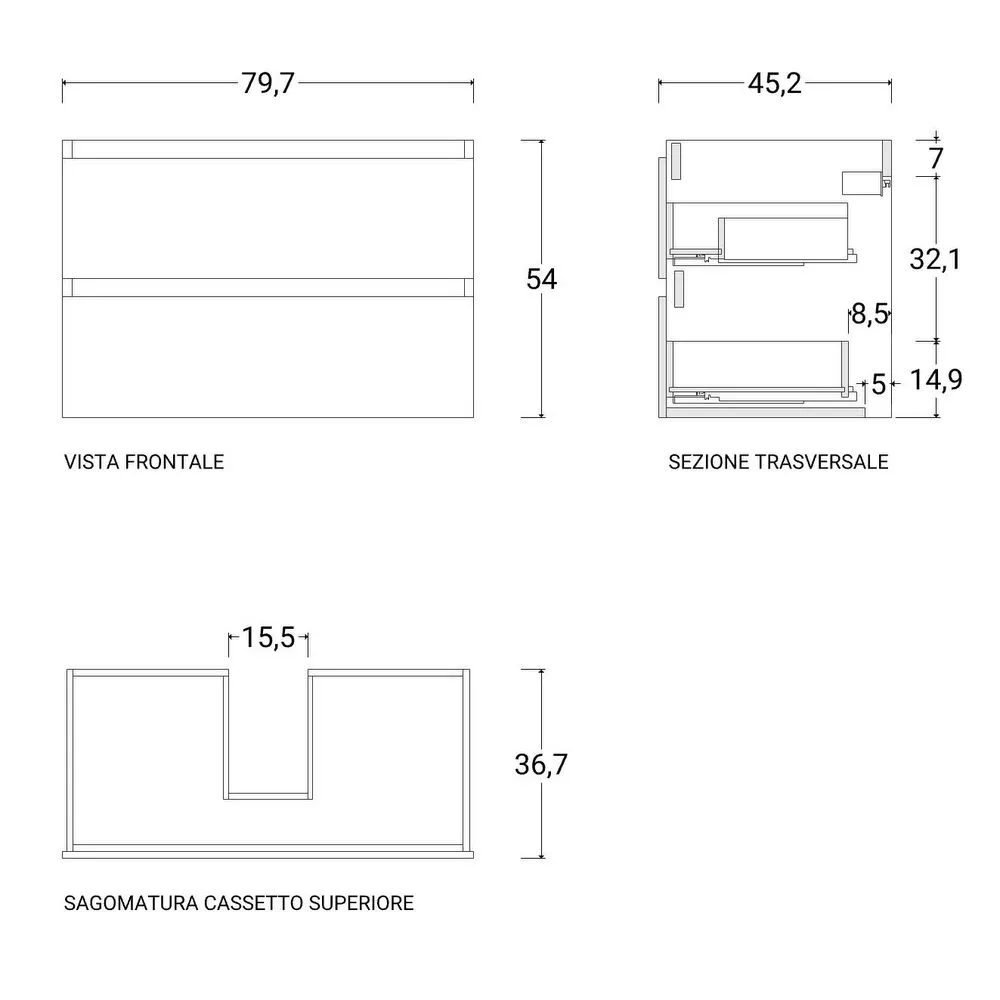 79,7

54

VISTA FRONTALE

45,2

7

32,1

8,5

5

14,9

SEZIONE TRASVERSALE

15,5

36,7

SAGOMATURA CASSETTO SUPERIORE